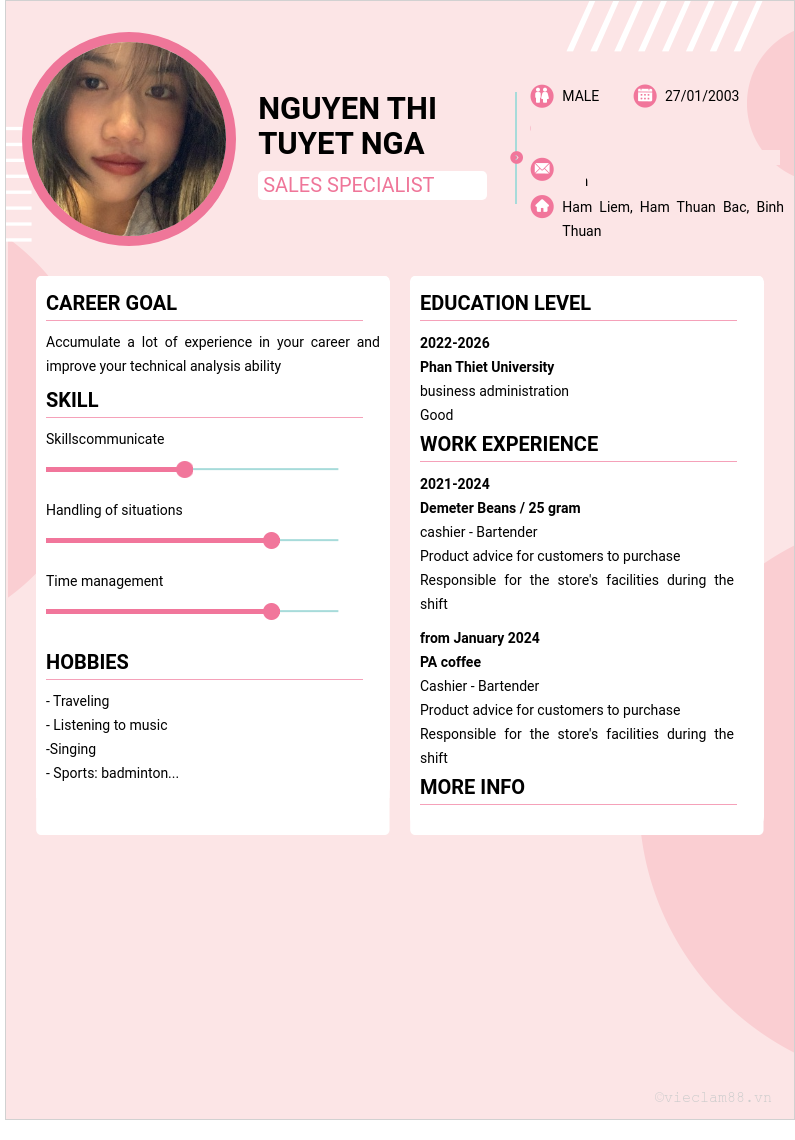 NGUYEN THI TUYET NGA

SALES SPECIALIST

MALE

27/01/2003

Ham Liem, Ham Thuan Bac, Binh Thuan

CAREER GOAL

Accumulate a lot of experience in your career and improve your technical analysis ability

SKILL

Skillscommunicate

Handling of situations

Time management

HOBBIES

- Traveling
- Listening to music
-Singing
- Sports: badminton...

EDUCATION LEVEL

2022-2026
Phan Thiet University
business administration
Good

WORK EXPERIENCE

2021-2024
Demeter Beans / 25 gram
cashier - Bartender
Product advice for customers to purchase
Responsible for the store's facilities during the shift

from January 2024
PA coffee
Cashier - Bartender
Product advice for customers to purchase
Responsible for the store's facilities during the shift

MORE INFO

©vieclam88.vn